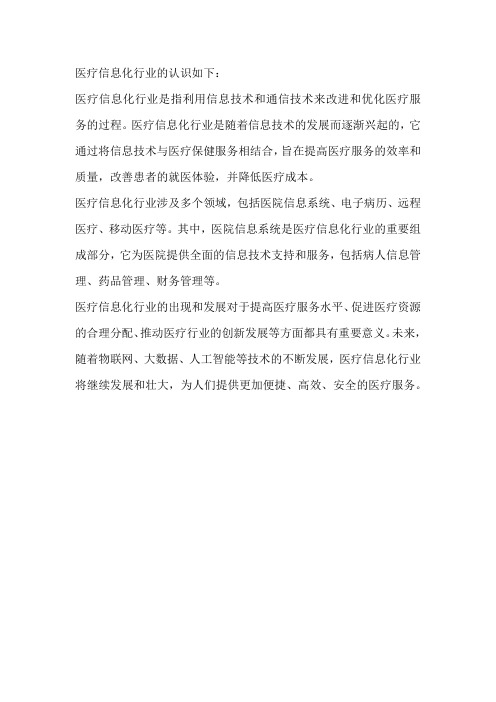 医疗信息化行业的认识如下：

医疗信息化行业是指利用信息技术和通信技术来改进和优化医疗服务的过程。医疗信息化行业是随着信息技术的发展而逐渐兴起的，它通过将信息技术与医疗保健服务相结合，旨在提高医疗服务的效率和质量，改善患者的就医体验，并降低医疗成本。

医疗信息化行业涉及多个领域，包括医院信息系统、电子病历、远程医疗、移动医疗等。其中，医院信息系统是医疗信息化行业的重要组成部分，它为医院提供全面的信息技术支持和服务，包括病人信息管理、药品管理、财务管理等。

医疗信息化行业的出现和发展对于提高医疗服务水平、促进医疗资源的合理分配、推动医疗行业的创新发展等方面都具有重要意义。未来，随着物联网、大数据、人工智能等技术的不断发展，医疗信息化行业将继续发展和壮大，为人们提供更加便捷、高效、安全的医疗服务。